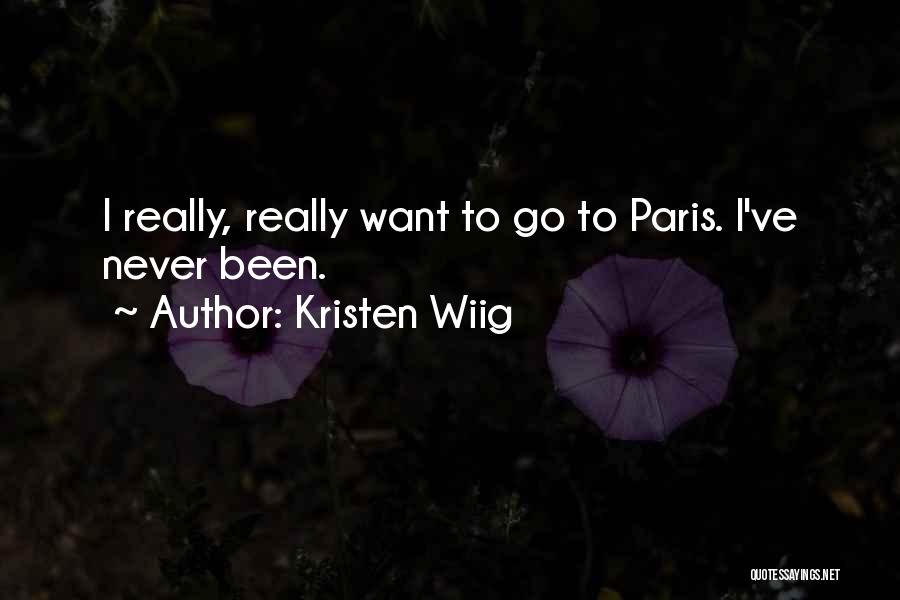 I really, really want to go to Paris. I've never been.

~ Author: Kristen Wiig

QUOTESSAYINGS.NET